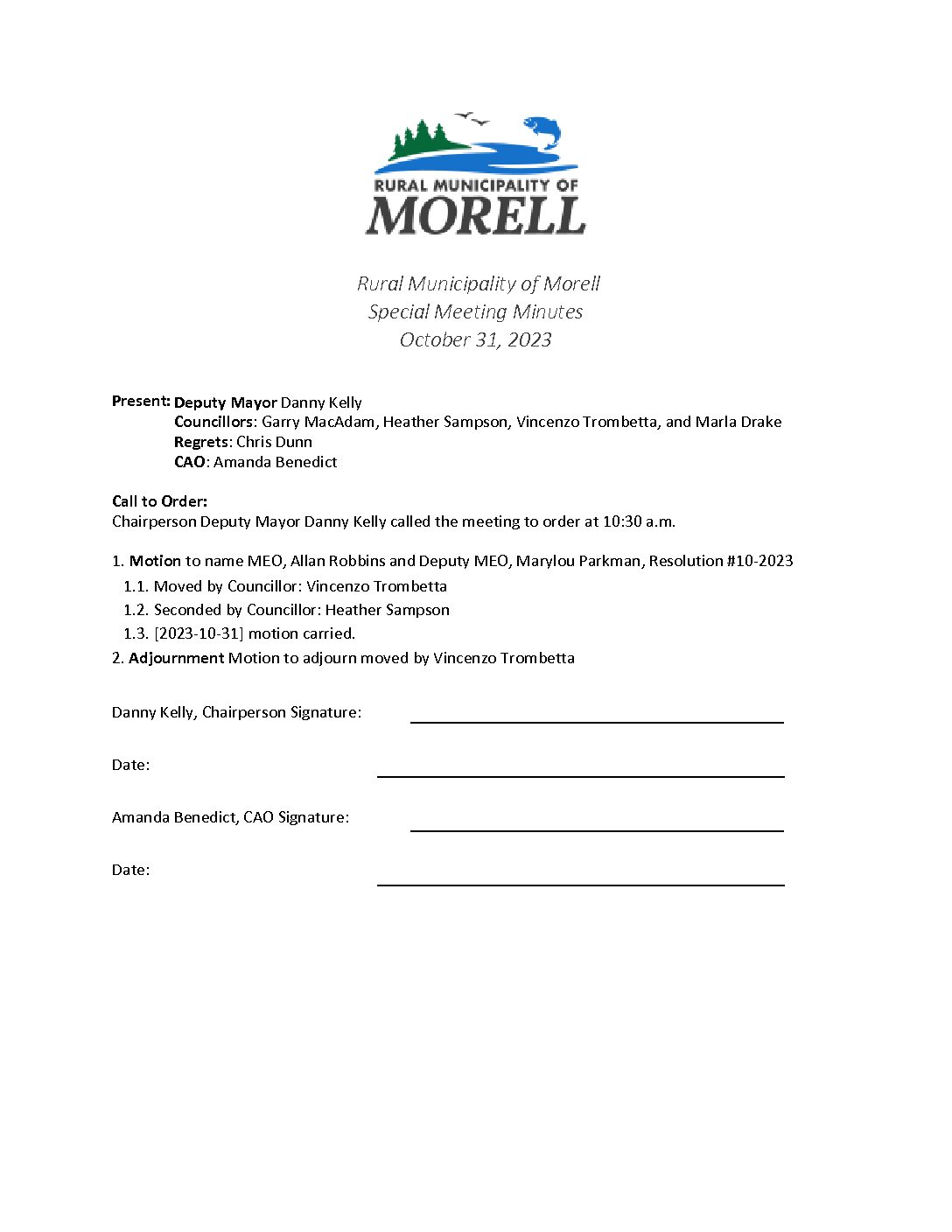 RURAL MUNICIPALITY OF
MORELL

Rural Municipality of Morell
Special Meeting Minutes
October 31, 2023

Present: Deputy Mayor Danny Kelly
Councillors: Garry MacAdam, Heather Sampson, Vincenzo Trombetta, and Marla Drake
Regrets: Chris Dunn
CAO: Amanda Benedict

Call to Order:
Chairperson Deputy Mayor Danny Kelly called the meeting to order at 10:30 a.m.

1. Motion to name MEO, Allan Robbins and Deputy MEO, Marylou Parkman, Resolution #10-2023
1.1. Moved by Councillor: Vincenzo Trombetta
1.2. Seconded by Councillor: Heather Sampson
1.3. [2023-10-31] motion carried.
2. Adjournment Motion to adjourn moved by Vincenzo Trombetta

Danny Kelly, Chairperson Signature:

Date:

Amanda Benedict, CAO Signature:

Date: